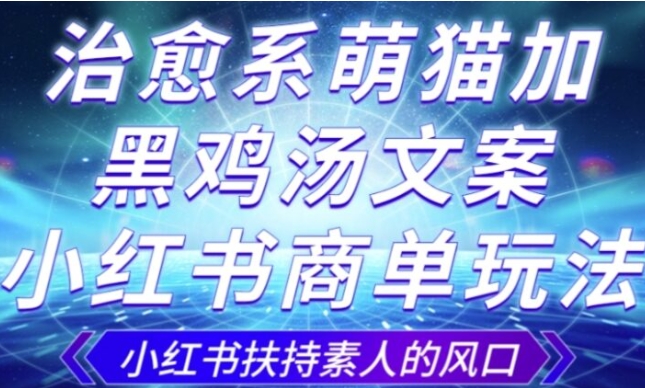 治愈系萌猫加
黑鸡汤文案
小红书商单玩法

小红书扶持素人的风口